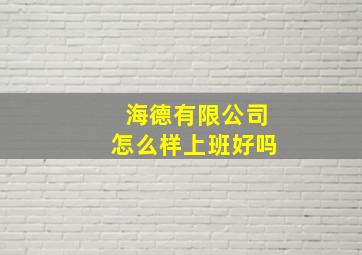 海德有限公司
怎么样上班好吗